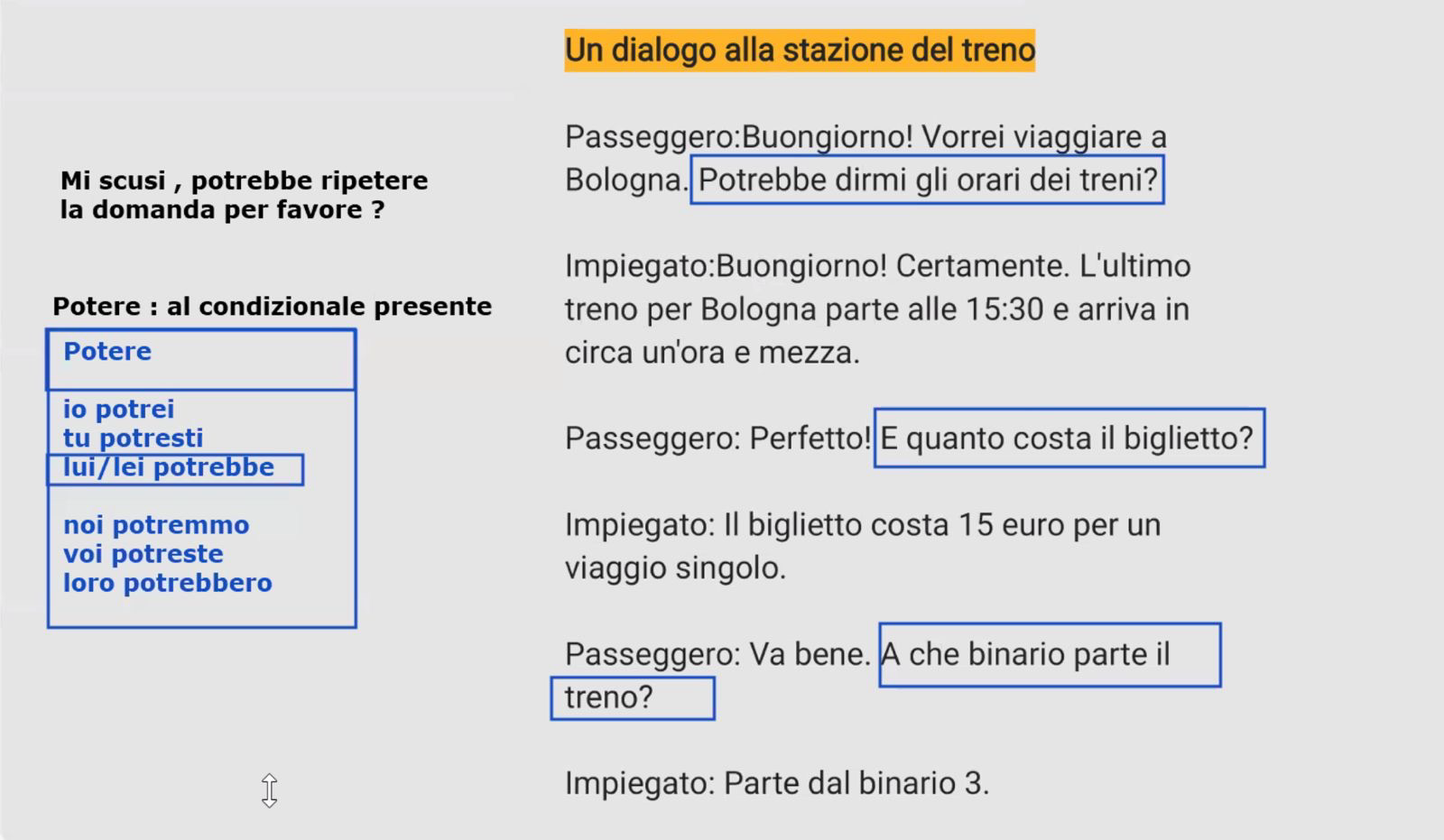 Mi scusi , potrebbe ripetere la domanda per favore ?

Potere : al condizionale presente

Potere

io potrei
tu potresti
lui/lei potrebbe

noi potremmo
voi potreste
loro potrebbero

Un dialogo alla stazione del treno

Passeggero:Buongiorno! Vorrei viaggiare a Bologna. Potrebbe dirmi gli orari dei treni?

Impiegato:Buongiorno! Certamente. L'ultimo treno per Bologna parte alle 15:30 e arriva in circa un'ora e mezza.

Passeggero: Perfetto! E quanto costa il biglietto?

Impiegato: Il biglietto costa 15 euro per un viaggio singolo.

Passeggero: Va bene. A che binario parte il treno?

Impiegato: Parte dal binario 3.